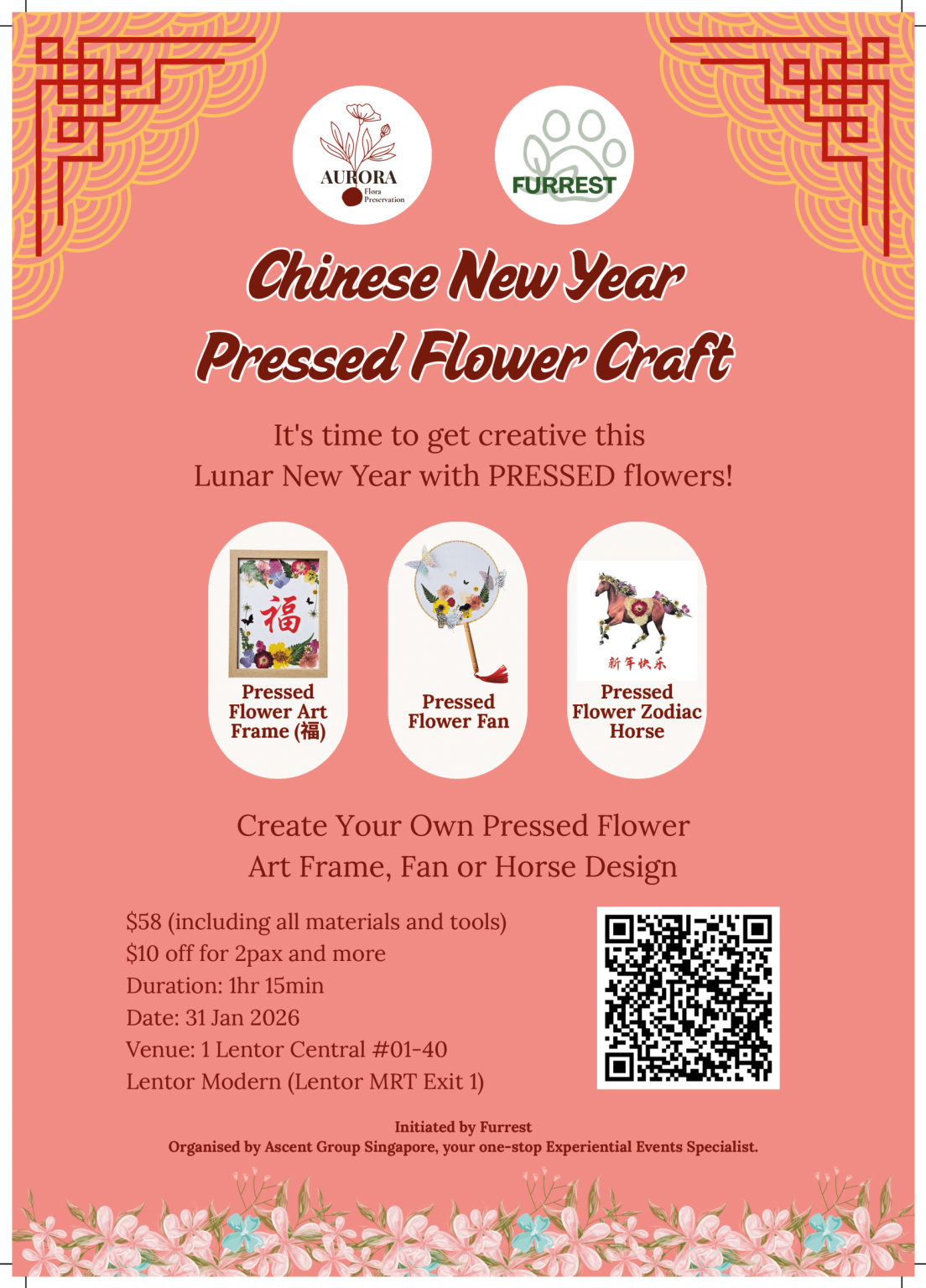 AURORA
Flora
Preservation

FURREST

Chinese New Year
Pressed Flower Craft

It's time to get creative this Lunar New Year with PRESSED flowers!

福

Pressed
Flower Art
Frame (福)

Pressed
Flower Fan

新年快乐

Pressed
Flower Zodiac
Horse

Create Your Own Pressed Flower Art Frame, Fan or Horse Design

$58 (including all materials and tools)
$10 off for 2pax and more
Duration: 1hr 15min
Date: 31 Jan 2026
Venue: 1 Lentor Central #01-40
Lentor Modern (Lentor MRT Exit 1)

Initiated by Furrest
Organised by Ascent Group Singapore, your one-stop Experiential Events Specialist.